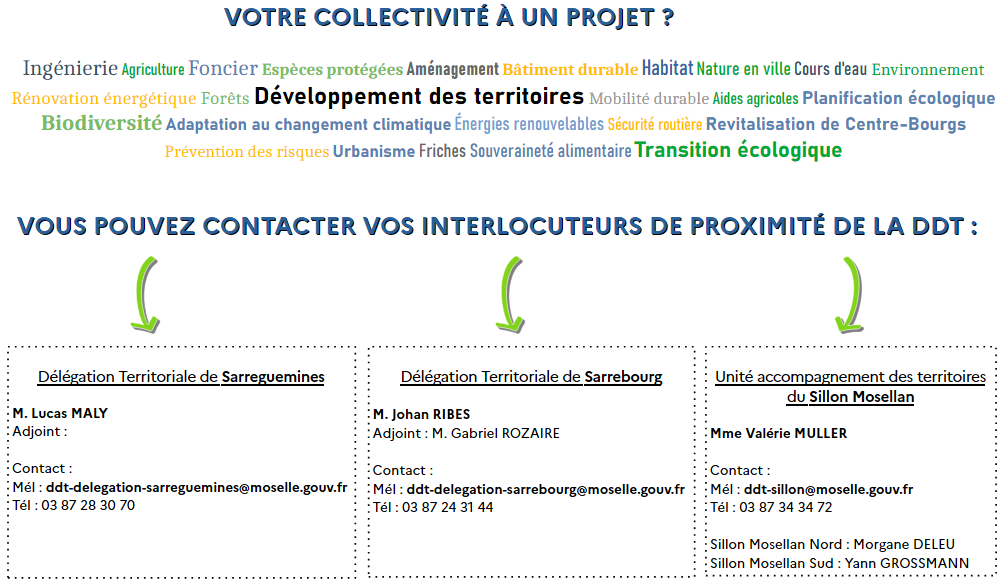 VOTRE COLLECTIVITÉ À UN PROJET ?

Ingénierie Agriculture Foncier Espèces protégées Aménagement Bâtiment durable Habitat Nature en ville Cours d'eau Environnement Rénovation énergétique Forêts Développement des territoires Mobilité durable Aides agricoles Planification écologique Biodiversité Adaptation au changement climatique Énergies renouvelables Sécurité routière Revitalisation de Centre-Bourgs Prévention des risques Urbanisme Friches Souveraineté alimentaire Transition écologique

VOUS POUVEZ CONTACTER VOS INTERLOCUTEURS DE PROXIMITÉ DE LA DDT :

Délégation Territoriale de Sarreguemines

M. Lucas MALY
Adjoint :

Contact :
Mél : ddt-delegation-sarreguemines@moselle.gouv.fr
Tél : 03 87 28 30 70

Délégation Territoriale de Sarrebourg

M. Johan RIBES
Adjoint : M. Gabriel ROZAIRE

Contact :
Mél : ddt-delegation-sarrebourg@moselle.gouv.fr
Tél : 03 87 24 31 44

Unité accompagnement des territoires du Sillon Mosellan

Mme Valérie MULLER

Contact :
Mél : ddt-sillon@moselle.gouv.fr
Tél : 03 87 34 34 72

Sillon Mosellan Nord : Morgane DELEU
Sillon Mosellan Sud : Yann GROSSMANN